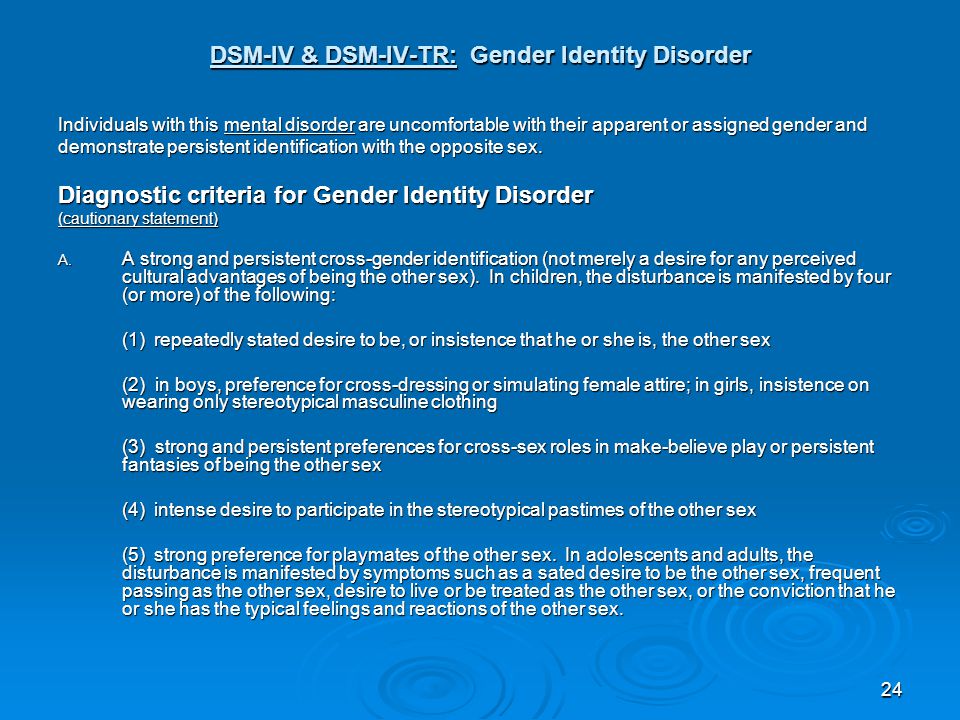 DSM-IV & DSM-IV-TR: Gender Identity Disorder

Individuals with this mental disorder are uncomfortable with their apparent or assigned gender and demonstrate persistent identification with the opposite sex.

Diagnostic criteria for Gender Identity Disorder
(cautionary statement)

A. A strong and persistent cross-gender identification (not merely a desire for any perceived cultural advantages of being the other sex). In children, the disturbance is manifested by four (or more) of the following:

(1) repeatedly stated desire to be, or insistence that he or she is, the other sex

(2) in boys, preference for cross-dressing or simulating female attire; in girls, insistence on wearing only stereotypical masculine clothing

(3) strong and persistent preferences for cross-sex roles in make-believe play or persistent fantasies of being the other sex

(4) intense desire to participate in the stereotypical pastimes of the other sex

(5) strong preference for playmates of the other sex. In adolescents and adults, the disturbance is manifested by symptoms such as a sated desire to be the other sex, frequent passing as the other sex, desire to live or be treated as the other sex, or the conviction that he or she has the typical feelings and reactions of the other sex.

24